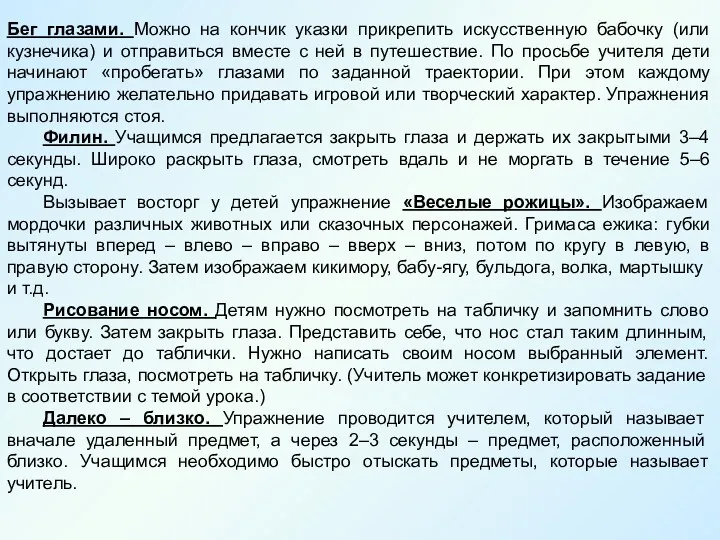 Бег глазами. Можно на кончик указки прикрепить искусственную бабочку (или кузнечика) и отправиться вместе с ней в путешествие. По просьбе учителя дети начинают «пробегать» глазами по заданной траектории. При этом каждому упражнению желательно придавать игровой или творческий характер. Упражнения выполняются стоя.

Филин. Учащимся предлагается закрыть глаза и держать их закрытыми 3–4 секунды. Широко раскрыть глаза, смотреть вдаль и не моргать в течение 5–6 секунд.

Вызывает восторг у детей упражнение «Веселые рожицы». Изображаем мордочки различных животных или сказочных персонажей. Гримаса ежика: губки вытянуты вперед – влево – вправо – вверх – вниз, потом по кругу в левую, в правую сторону. Затем изображаем кикимору, бабу-ягу, бульдога, волка, мартышку и т.д.

Рисование носом. Детям нужно посмотреть на табличку и запомнить слово или букву. Затем закрыть глаза. Представить себе, что нос стал таким длинным, что достает до таблички. Нужно написать своим носом выбранный элемент. Открыть глаза, посмотреть на табличку. (Учитель может конкретизировать задание в соответствии с темой урока.)

Далеко – близко. Упражнение проводится учителем, который называет вначале удаленный предмет, а через 2–3 секунды – предмет, расположенный близко. Учащимся необходимо быстро отыскать предметы, которые называет учитель.